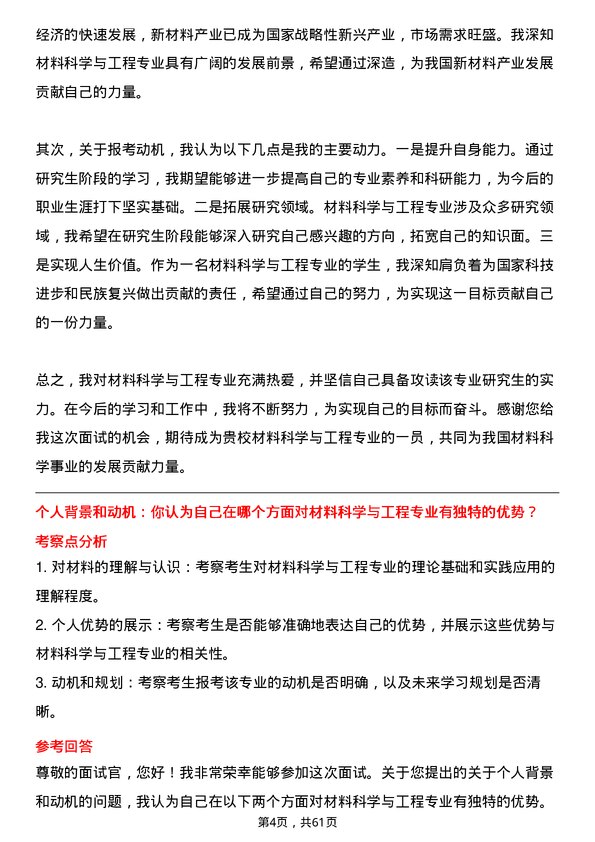 经济的快速发展，新材料产业已成为国家战略性新兴产业，市场需求旺盛。我深知材料科学与工程专业具有广阔的发展前景，希望通过深造，为我国新材料产业发展贡献自己的力量。

其次，关于报考动机，我认为以下几点是我的主要动力。一是提升自身能力。通过研究生阶段的学习，我期望能够进一步提高自己的专业素养和科研能力，为今后的职业生涯打下坚实基础。二是拓展研究领域。材料科学与工程专业涉及众多研究领域，我希望在研究生阶段能够深入研究自己感兴趣的方向，拓宽自己的知识面。三是实现人生价值。作为一名材料科学与工程专业的学生，我深知肩负着为国家科技进步和民族复兴做出贡献的责任，希望通过自己的努力，为实现这一目标贡献自己的一份力量。

总之，我对材料科学与工程专业充满热爱，并坚信自己具备攻读该专业研究生的实力。在今后的学习和工作中，我将不断努力，为实现自己的目标而奋斗。感谢您给我这次面试的机会，期待成为贵校材料科学与工程专业的一员，共同为我国材料科学事业的发展贡献力量。

个人背景和动机：你认为自己在哪个方面对材料科学与工程专业有独特的优势？

考察点分析

1. 对材料的理解与认识：考察考生对材料科学与工程专业的理论基础和实践应用的理解程度。

2. 个人优势的展示：考察考生是否能够准确地表达自己的优势，并展示这些优势与材料科学与工程专业的相关性。

3. 动机和规划：考察考生报考该专业的动机是否明确，以及未来学习规划是否清晰。

参考回答

尊敬的面试官，您好！我非常荣幸能够参加这次面试。关于您提出的关于个人背景和动机的问题，我认为自己在以下两个方面对材料科学与工程专业有独特的优势。

第4页，共61页